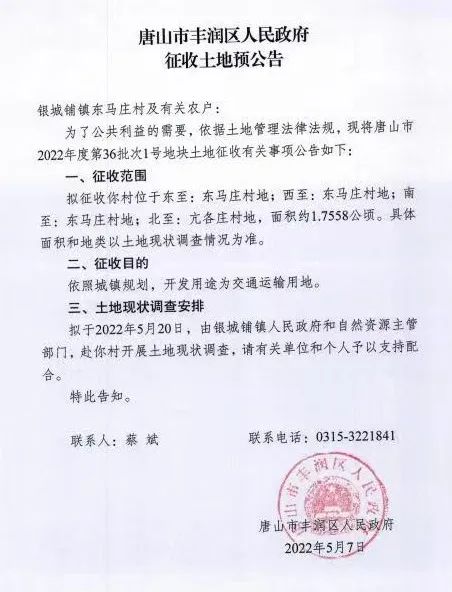 唐山市丰润区人民政府
征收土地预公告

银城铺镇东马庄村及有关农户：

为了公共利益的需要，依据土地管理法律法规，现将唐山市2022年度第36批次1号地块土地征收有关事项公告如下：

一、征收范围

拟征收你村位于东至：东马庄村地；西至：东马庄村地；南至：东马庄村地；北至：亢各庄村地，面积约1.7558公顷。具体面积和地类以土地现状调查情况为准。

二、征收目的

依照城镇规划，开发用途为交通运输用地。

三、土地现状调查安排

拟于2022年5月20日，由银城铺镇人民政府和自然资源主管部门，赴你村开展土地现状调查，请有关单位和个人予以支持配合。

特此告知。

联系人：蔡 斌　　　　联系电话：0315-3221841

唐山市丰润区人民政府

唐山市丰润区人民政府
2022年5月7日